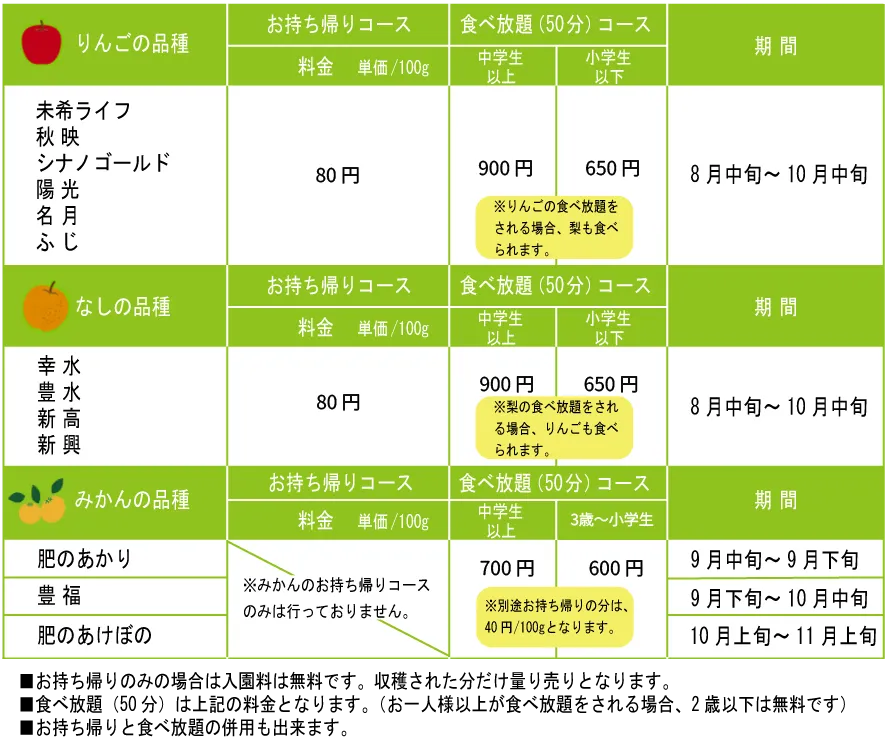 | りんごの品種 | お持ち帰りコース | 食べ放題(50分)コース | | 期間 |
|---|---|---|---|---|
| | 料金　単価/100g | 中学生以上 | 小学生以下 | |
| 未希ライフ
秋映
シナノゴールド
陽光
名月
ふじ | 80円 | 900円 ※りんごの食べ放題をされる場合、梨も食べられます。 | 650円 | 8月中旬～10月中旬 |
| なしの品種 | お持ち帰りコース | 食べ放題(50分)コース | | 期間 |
| | 料金　単価/100g | 中学生以上 | 小学生以下 | |
| 幸水
豊水
新高
新興 | 80円 | 900円 ※梨の食べ放題をされる場合、りんごも食べられます。 | 650円 | 8月中旬～10月中旬 |
| みかんの品種 | お持ち帰りコース | 食べ放題(50分)コース | | 期間 |
| | 料金　単価/100g | 中学生以上 | 3歳～小学生 | |
| 肥のあかり | ※みかんのお持ち帰りコースのみは行っておりません。 | 700円 ※別途お持ち帰りの分は、40円/100gとなります。 | 600円 | 9月中旬～9月下旬 |
| 豊福 | | | | 9月下旬～10月中旬 |
| 肥のあけぼの | | | | 10月上旬～11月上旬 |

■お持ち帰りのみの場合は入園料は無料です。収穫された分だけ量り売りとなります。
■食べ放題(50分)は上記の料金となります。(お一人様以上が食べ放題をされる場合、2歳以下は無料です)
■お持ち帰りと食べ放題の併用も出来ます。